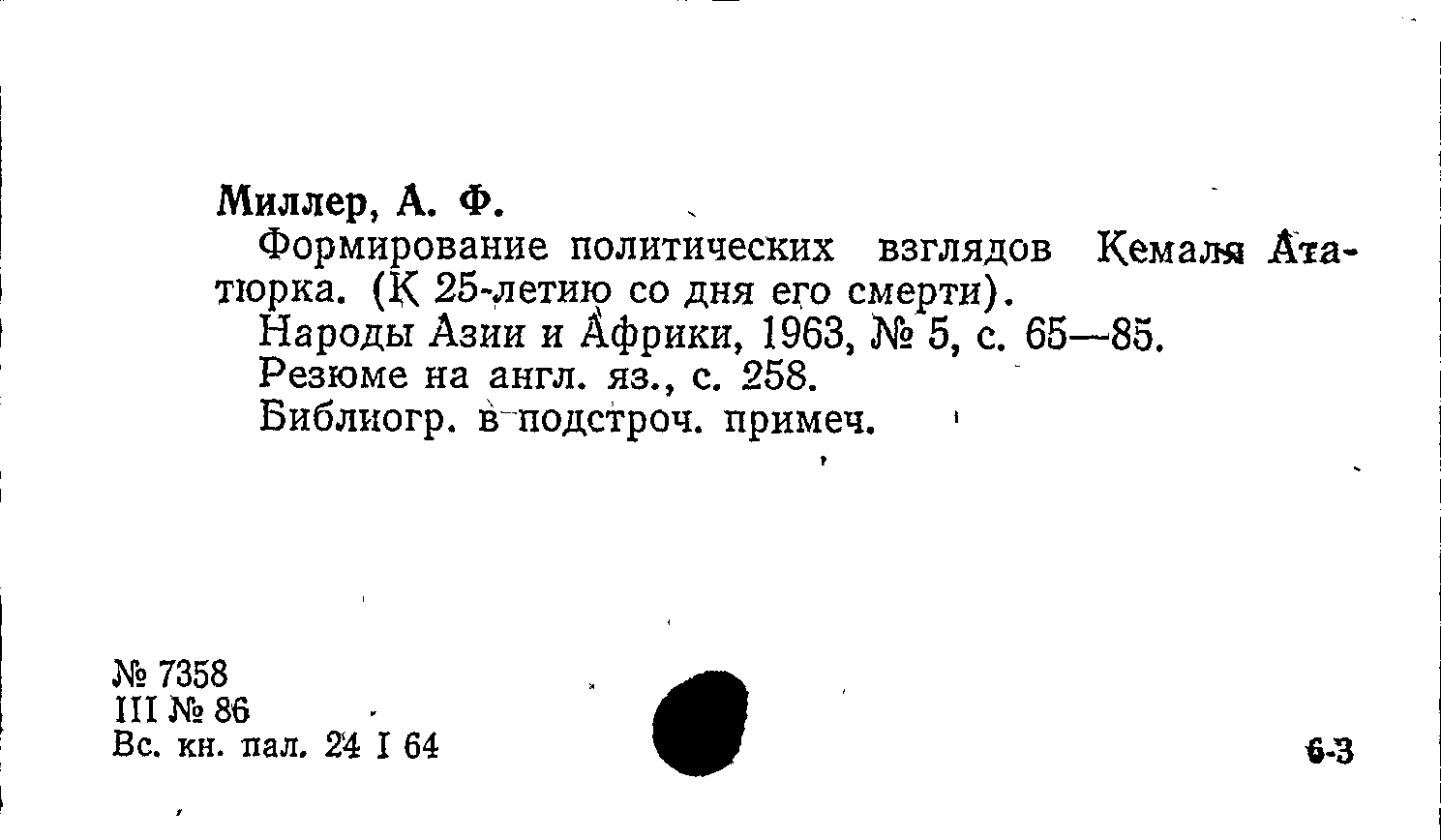 Миллер, А. Ф.

Формирование политических взглядов Кемаля Ататюрка. (К 25-летию со дня его смерти).

Народы Азии и Африки, 1963, № 5, с. 65—85.

Резюме на англ. яз., с. 258.

Библиогр. в подстроч. примеч.

№ 7358
III № 86
Вс. кн. пал. 24 I 64

6-3